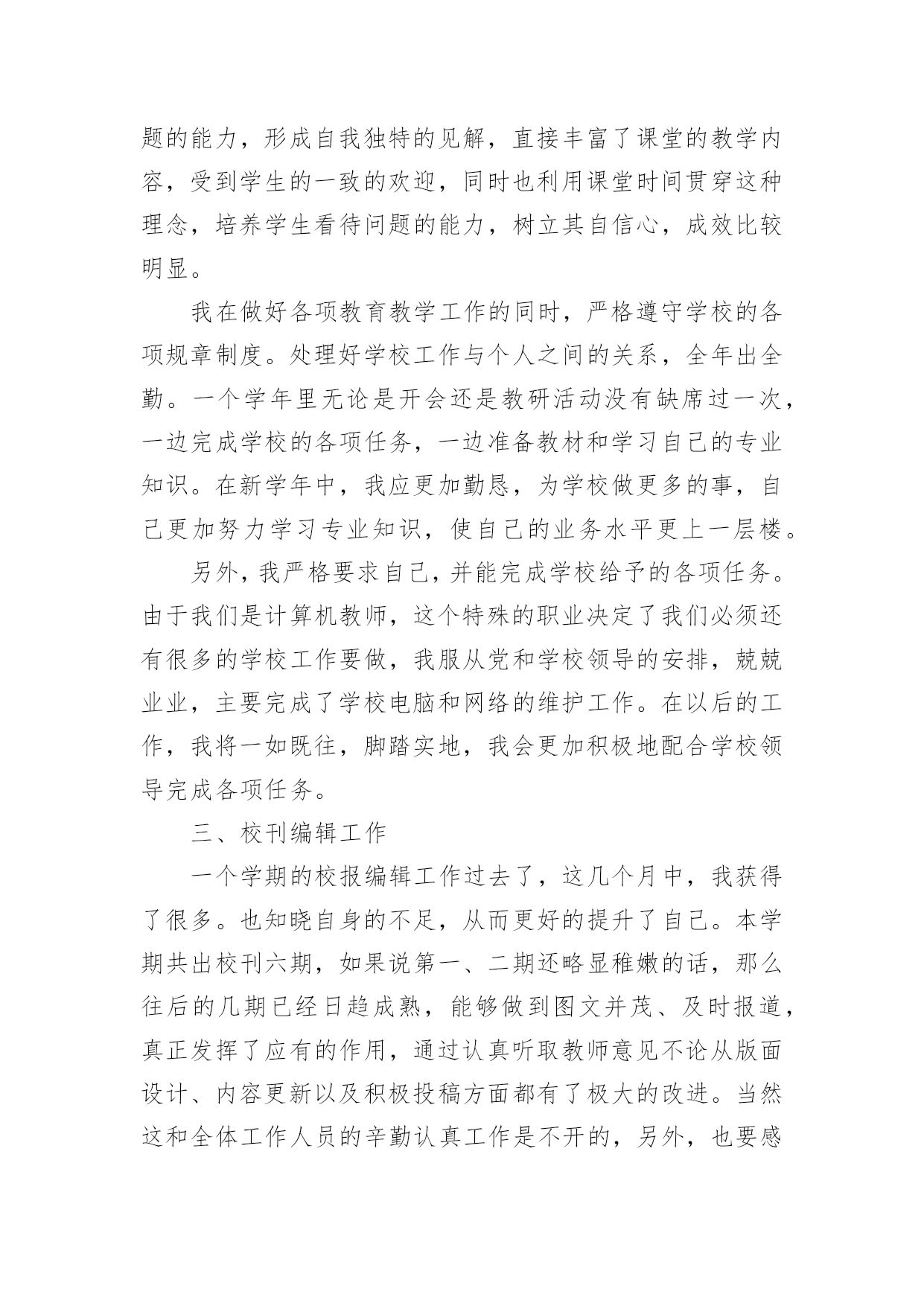 题的能力，形成自我独特的见解，直接丰富了课堂的教学内容，受到学生的一致的欢迎，同时也利用课堂时间贯穿这种理念，培养学生看待问题的能力，树立其自信心，成效比较明显。

我在做好各项教育教学工作的同时，严格遵守学校的各项规章制度。处理好学校工作与个人之间的关系，全年出全勤。一个学年里无论是开会还是教研活动没有缺席过一次，一边完成学校的各项任务，一边准备教材和学习自己的专业知识。在新学年中，我应更加勤恳，为学校做更多的事，自己更加努力学习专业知识，使自己的业务水平更上一层楼。

另外，我严格要求自己，并能完成学校给予的各项任务。由于我们是计算机教师，这个特殊的职业决定了我们必须还有很多的学校工作要做，我服从党和学校领导的安排，兢兢业业，主要完成了学校电脑和网络的维护工作。在以后的工作，我将一如既往，脚踏实地，我会更加积极地配合学校领导完成各项任务。

三、校刊编辑工作

一个学期的校报编辑工作过去了，这几个月中，我获得了很多。也知晓自身的不足，从而更好的提升了自己。本学期共出校刊六期，如果说第一、二期还略显稚嫩的话，那么往后的几期已经日趋成熟，能够做到图文并茂、及时报道，真正发挥了应有的作用，通过认真听取教师意见不论从版面设计、内容更新以及积极投稿方面都有了极大的改进。当然这和全体工作人员的辛勤认真工作是不开的，另外，也要感